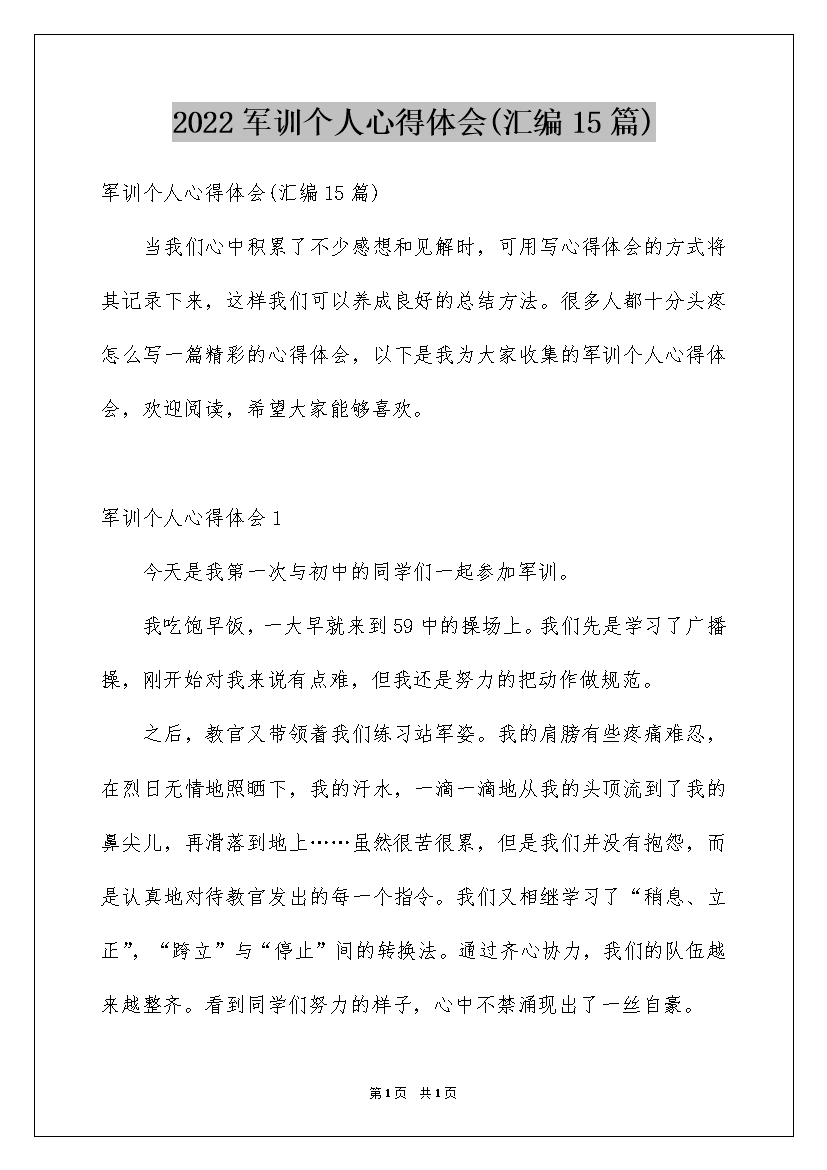 2022军训个人心得体会(汇编15篇)

军训个人心得体会(汇编15篇)

当我们心中积累了不少感想和见解时，可用写心得体会的方式将其记录下来，这样我们可以养成良好的总结方法。很多人都十分头疼怎么写一篇精彩的心得体会，以下是我为大家收集的军训个人心得体会，欢迎阅读，希望大家能够喜欢。

军训个人心得体会1

今天是我第一次与初中的同学们一起参加军训。

我吃饱早饭，一大早就来到59中的操场上。我们先是学习了广播操，刚开始对我来说有点难，但我还是努力的把动作做规范。

之后，教官又带领着我们练习站军姿。我的肩膀有些疼痛难忍，在烈日无情地照晒下，我的汗水，一滴一滴地从我的头顶流到了我的鼻尖儿，再滑落到地上……虽然很苦很累，但是我们并没有抱怨，而是认真地对待教官发出的每一个指令。我们又相继学习了“稍息、立正”，“跨立”与“停止”间的转换法。通过齐心协力，我们的队伍越来越整齐。看到同学们努力的样子，心中不禁涌现出了一丝自豪。

第1页 共1页